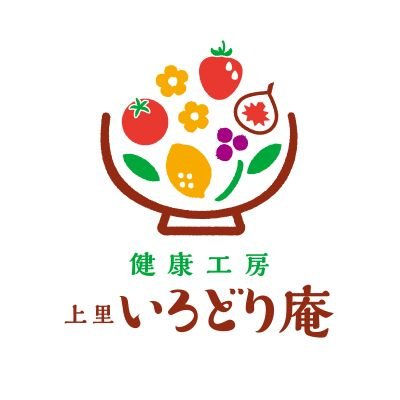 健康工房

上里いろどり庵